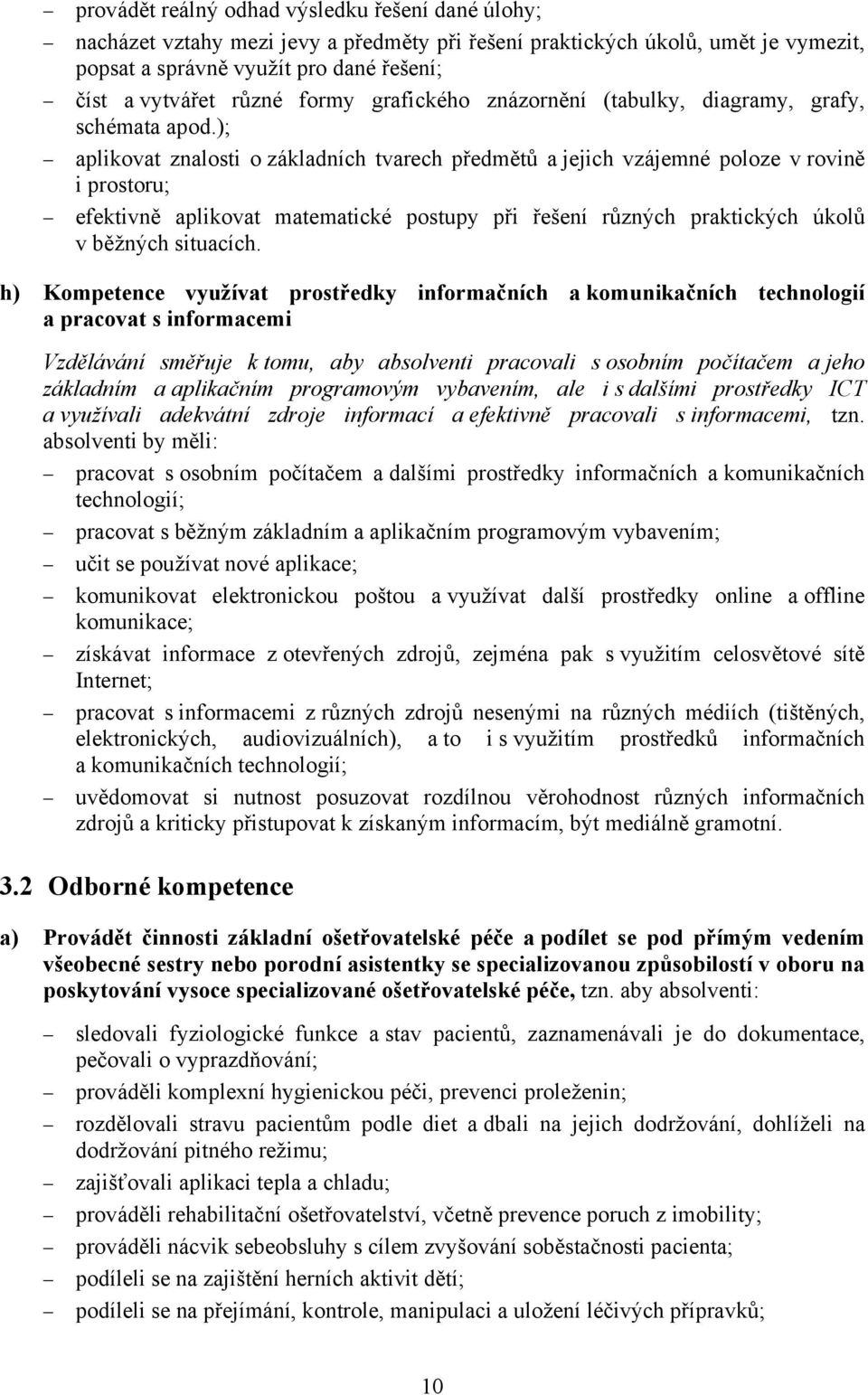 – provádět reálný odhad výsledku řešení dané úlohy;

– nacházet vztahy mezi jevy a předměty při řešení praktických úkolů, umět je vymezit, popsat a správně využít pro dané řešení;

– číst a vytvářet různé formy grafického znázornění (tabulky, diagramy, grafy, schémata apod.);

– aplikovat znalosti o základních tvarech předmětů a jejich vzájemné poloze v rovině i prostoru;

– efektivně aplikovat matematické postupy při řešení různých praktických úkolů v běžných situacích.

h) Kompetence využívat prostředky informačních a komunikačních technologií a pracovat s informacemi

Vzdělávání směřuje k tomu, aby absolventi pracovali s osobním počítačem a jeho základním a aplikačním programovým vybavením, ale i s dalšími prostředky ICT a využívali adekvátní zdroje informací a efektivně pracovali s informacemi, tzn. absolventi by měli:

– pracovat s osobním počítačem a dalšími prostředky informačních a komunikačních technologií;

– pracovat s běžným základním a aplikačním programovým vybavením;

– učit se používat nové aplikace;

– komunikovat elektronickou poštou a využívat další prostředky online a offline komunikace;

– získávat informace z otevřených zdrojů, zejména pak s využitím celosvětové sítě Internet;

– pracovat s informacemi z různých zdrojů nesenými na různých médiích (tištěných, elektronických, audiovizuálních), a to i s využitím prostředků informačních a komunikačních technologií;

– uvědomovat si nutnost posuzovat rozdílnou věrohodnost různých informačních zdrojů a kriticky přistupovat k získaným informacím, být mediálně gramotní.

3.2 Odborné kompetence

a) Provádět činnosti základní ošetřovatelské péče a podílet se pod přímým vedením všeobecné sestry nebo porodní asistentky se specializovanou způsobilostí v oboru na poskytování vysoce specializované ošetřovatelské péče, tzn. aby absolventi:

– sledovali fyziologické funkce a stav pacientů, zaznamenávali je do dokumentace, pečovali o vyprazdňování;

– prováděli komplexní hygienickou péči, prevenci proleženin;

– rozdělovali stravu pacientům podle diet a dbali na jejich dodržování, dohlíželi na dodržování pitného režimu;

– zajišťovali aplikaci tepla a chladu;

– prováděli rehabilitační ošetřovatelství, včetně prevence poruch z imobility;

– prováděli nácvik sebeobsluhy s cílem zvyšování soběstačnosti pacienta;

– podíleli se na zajištění herních aktivit dětí;

– podíleli se na přejímání, kontrole, manipulaci a uložení léčivých přípravků;

10